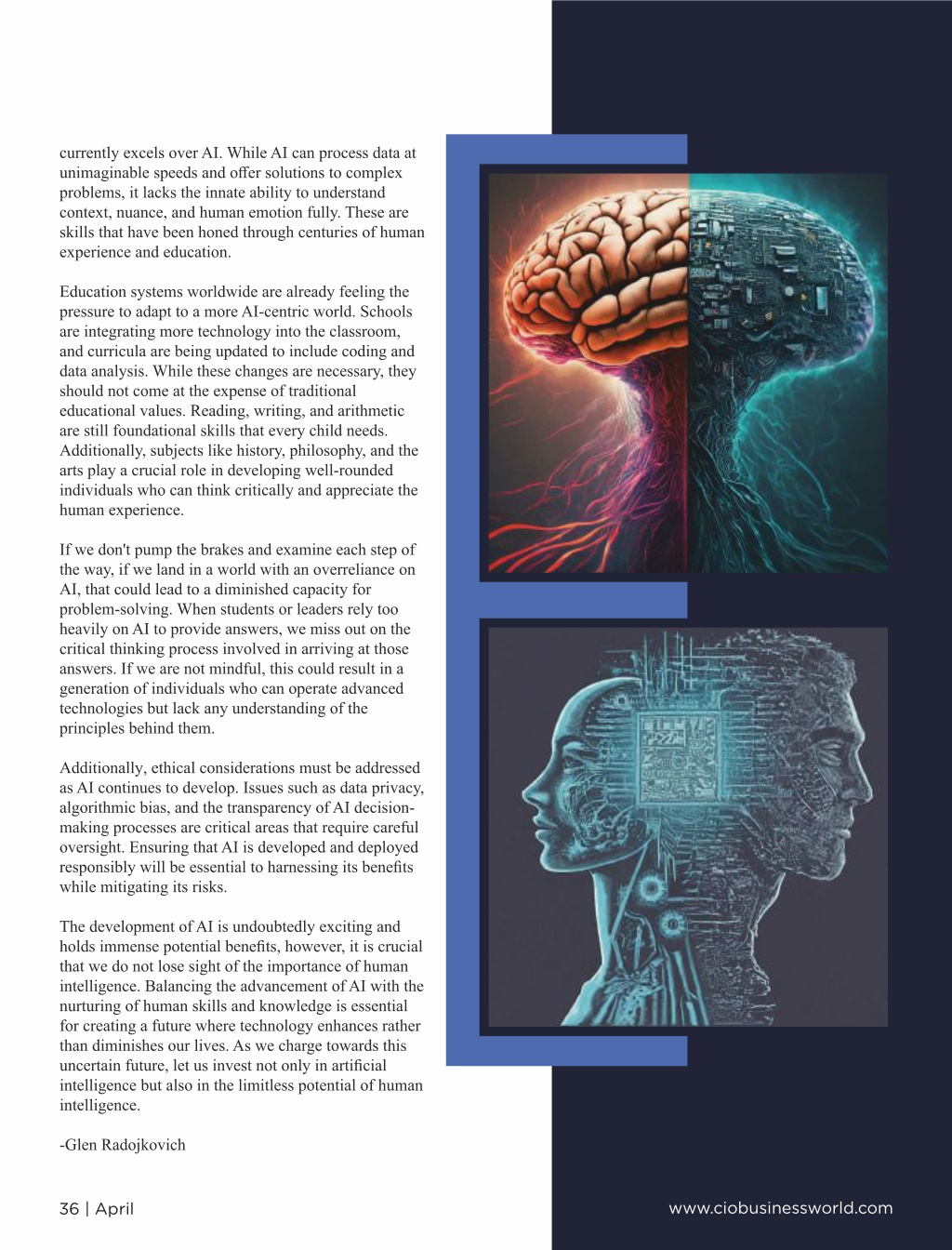 currently excels over AI. While AI can process data at unimaginable speeds and offer solutions to complex problems, it lacks the innate ability to understand context, nuance, and human emotion fully. These are skills that have been honed through centuries of human experience and education.

Education systems worldwide are already feeling the pressure to adapt to a more AI-centric world. Schools are integrating more technology into the classroom, and curricula are being updated to include coding and data analysis. While these changes are necessary, they should not come at the expense of traditional educational values. Reading, writing, and arithmetic are still foundational skills that every child needs. Additionally, subjects like history, philosophy, and the arts play a crucial role in developing well-rounded individuals who can think critically and appreciate the human experience.

If we don't pump the brakes and examine each step of the way, if we land in a world with an overreliance on AI, that could lead to a diminished capacity for problem-solving. When students or leaders rely too heavily on AI to provide answers, we miss out on the critical thinking process involved in arriving at those answers. If we are not mindful, this could result in a generation of individuals who can operate advanced technologies but lack any understanding of the principles behind them.

Additionally, ethical considerations must be addressed as AI continues to develop. Issues such as data privacy, algorithmic bias, and the transparency of AI decision-making processes are critical areas that require careful oversight. Ensuring that AI is developed and deployed responsibly will be essential to harnessing its benefits while mitigating its risks.

The development of AI is undoubtedly exciting and holds immense potential benefits, however, it is crucial that we do not lose sight of the importance of human intelligence. Balancing the advancement of AI with the nurturing of human skills and knowledge is essential for creating a future where technology enhances rather than diminishes our lives. As we charge towards this uncertain future, let us invest not only in artificial intelligence but also in the limitless potential of human intelligence.

-Glen Radojkovich

36 | April

www.ciobusinessworld.com